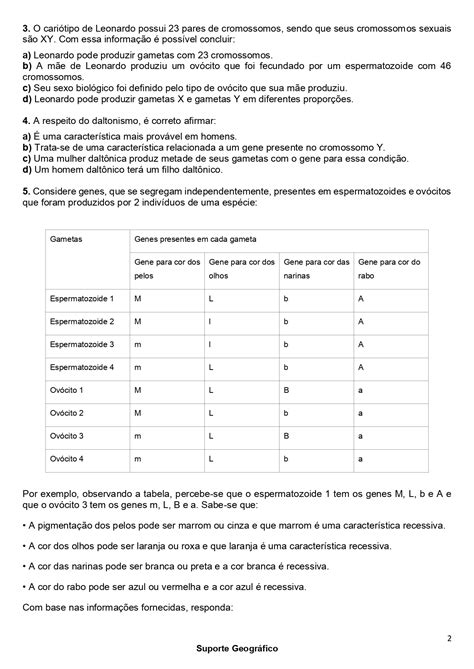 **3.** O cariótipo de Leonardo possui 23 pares de cromossomos, sendo que seus cromossomos sexuais são XY. Com essa informação é possível concluir:

**a)** Leonardo pode produzir gametas com 23 cromossomos.
**b)** A mãe de Leonardo produziu um ovócito que foi fecundado por um espermatozoide com 46 cromossomos.
**c)** Seu sexo biológico foi definido pelo tipo de ovócito que sua mãe produziu.
**d)** Leonardo pode produzir gametas X e gametas Y em diferentes proporções.

**4.** A respeito do daltonismo, é correto afirmar:

**a)** É uma característica mais provável em homens.
**b)** Trata-se de uma característica relacionada a um gene presente no cromossomo Y.
**c)** Uma mulher daltônica produz metade de seus gametas com o gene para essa condição.
**d)** Um homem daltônico terá um filho daltônico.

**5.** Considere genes, que se segregam independentemente, presentes em espermatozoides e ovócitos que foram produzidos por 2 indivíduos de uma espécie:

| Gametas | Genes presentes em cada gameta | | | |
|---|---|---|---|---|
| | Gene para cor dos pelos | Gene para cor dos olhos | Gene para cor das narinas | Gene para cor do rabo |
| Espermatozoide 1 | M | L | b | A |
| Espermatozoide 2 | M | l | b | A |
| Espermatozoide 3 | m | l | b | A |
| Espermatozoide 4 | m | L | b | A |
| Ovócito 1 | M | L | B | a |
| Ovócito 2 | M | L | b | a |
| Ovócito 3 | m | L | B | a |
| Ovócito 4 | m | L | b | a |

Por exemplo, observando a tabela, percebe-se que o espermatozoide 1 tem os genes M, L, b e A e que o ovócito 3 tem os genes m, L, B e a. Sabe-se que:

• A pigmentação dos pelos pode ser marrom ou cinza e que marrom é uma característica recessiva.

• A cor dos olhos pode ser laranja ou roxa e que laranja é uma característica recessiva.

• A cor das narinas pode ser branca ou preta e a cor branca é recessiva.

• A cor do rabo pode ser azul ou vermelha e a cor azul é recessiva.

Com base nas informações fornecidas, responda:

2

**Suporte Geográfico**